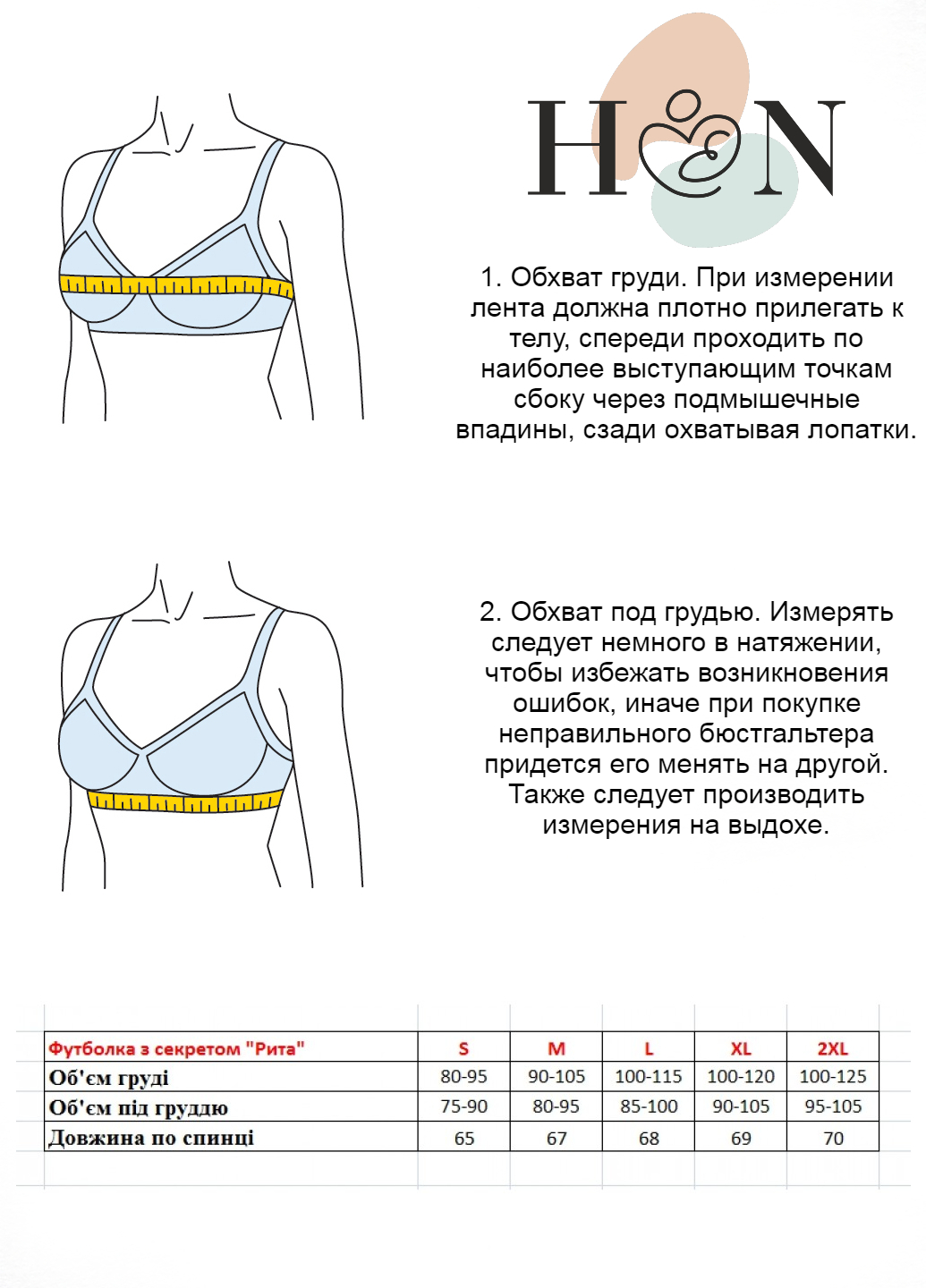 H N

1. Обхват груди. При измерении лента должна плотно прилегать к телу, спереди проходить по наиболее выступающим точкам сбоку через подмышечные впадины, сзади охватывая лопатки.

2. Обхват под грудью. Измерять следует немного в натяжении, чтобы избежать возникновения ошибок, иначе при покупке неправильного бюстгальтера придется его менять на другой. Также следует производить измерения на выдохе.

| Футболка з секретом "Рита" | S | M | L | XL | 2XL |
|---|---|---|---|---|---|
| Об'єм груді | 80-95 | 90-105 | 100-115 | 100-120 | 100-125 |
| Об'єм під груддю | 75-90 | 80-95 | 85-100 | 90-105 | 95-105 |
| Довжина по спинці | 65 | 67 | 68 | 69 | 70 |